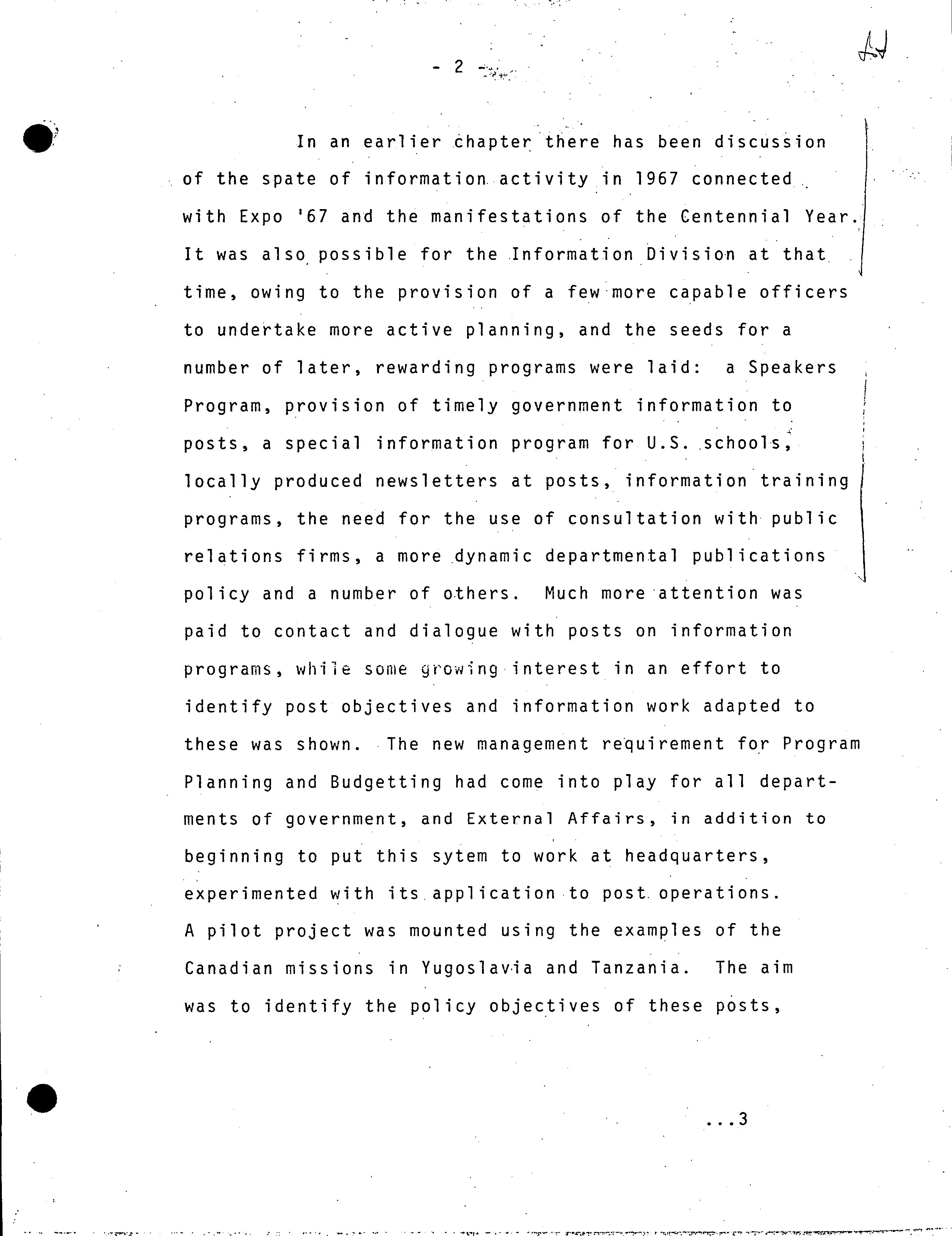 - 2 -

In an earlier chapter there has been discussion of the spate of information activity in 1967 connected with Expo '67 and the manifestations of the Centennial Year. It was also possible for the Information Division at that time, owing to the provision of a few more capable officers to undertake more active planning, and the seeds for a number of later, rewarding programs were laid: a Speakers Program, provision of timely government information to posts, a special information program for U.S. schools, locally produced newsletters at posts, information training programs, the need for the use of consultation with public relations firms, a more dynamic departmental publications policy and a number of others. Much more attention was paid to contact and dialogue with posts on information programs, while some growing interest in an effort to identify post objectives and information work adapted to these was shown. The new management requirement for Program Planning and Budgetting had come into play for all departments of government, and External Affairs, in addition to beginning to put this sytem to work at headquarters, experimented with its application to post operations. A pilot project was mounted using the examples of the Canadian missions in Yugoslavia and Tanzania. The aim was to identify the policy objectives of these posts,

...3